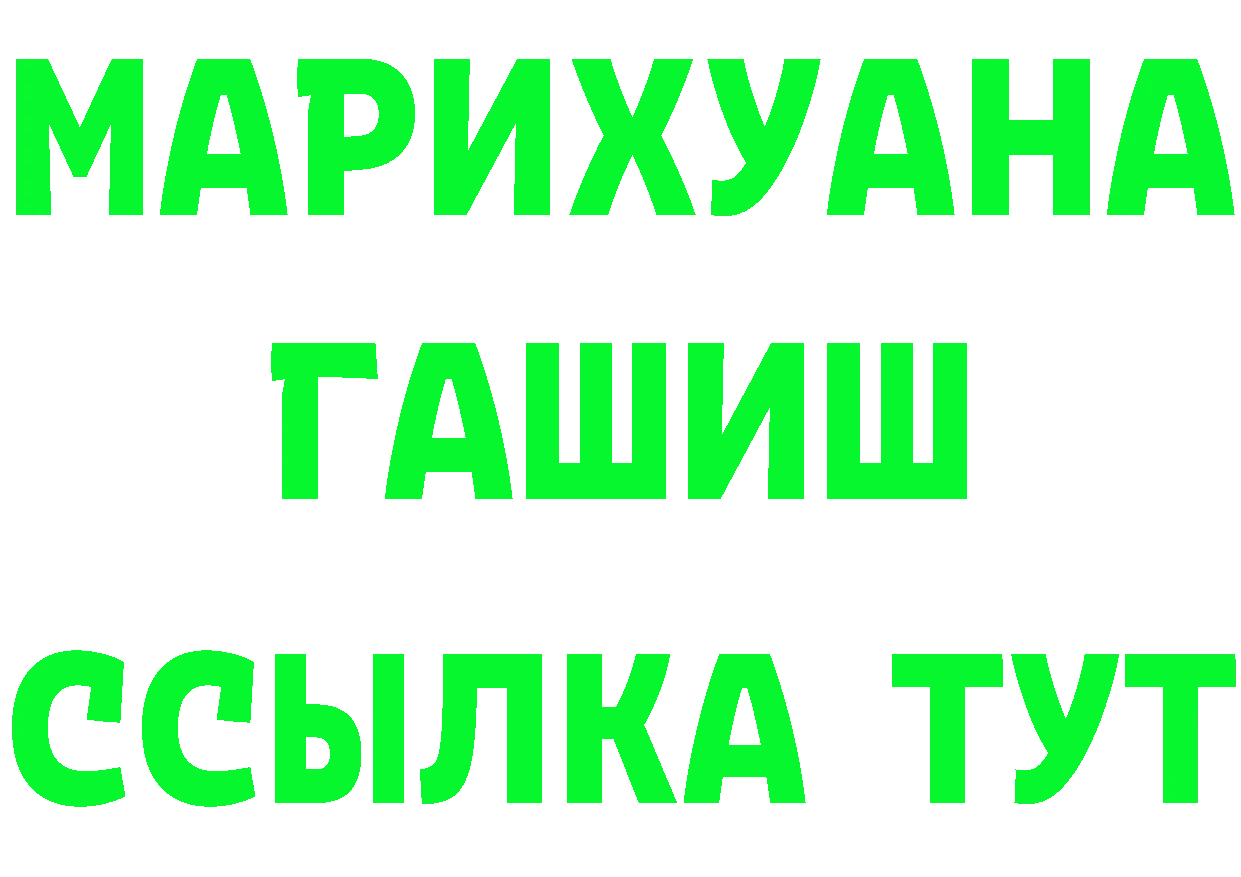 МАРИХУАНА
ГАШИШ
ССЫЛКА ТУТ